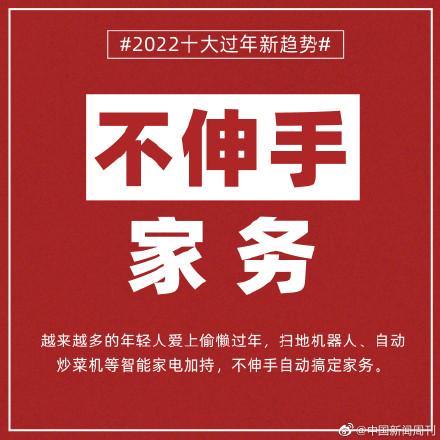 #2022十大过年新趋势#

不伸手

家务

越来越多的年轻人爱上偷懒过年，扫地机器人、自动炒菜机等智能家电加持，不伸手自动搞定家务。

@中国新闻周刊